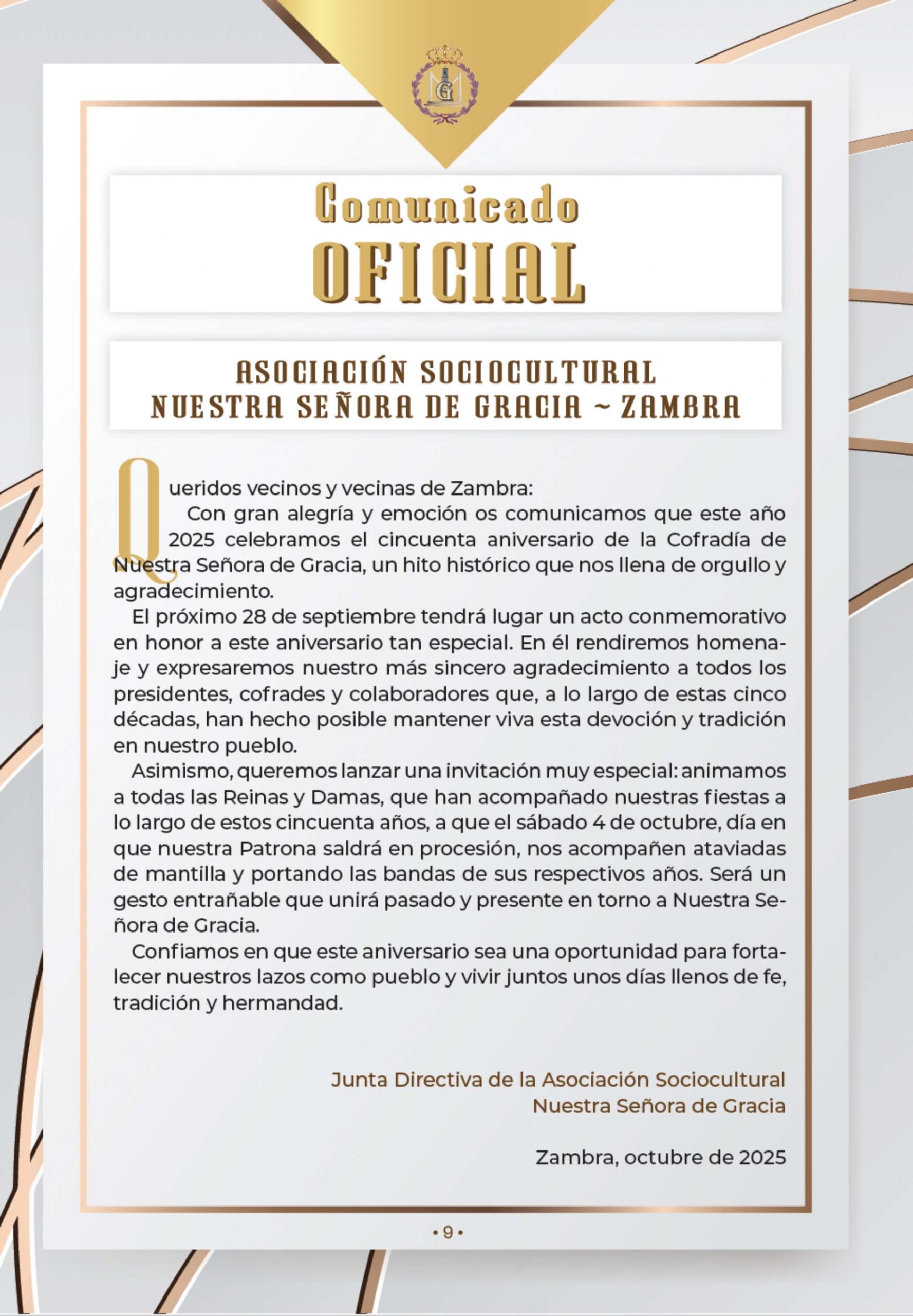 Comunicado
OFICIAL

ASOCIACIÓN SOCIOCULTURAL
NUESTRA SEÑORA DE GRACIA ~ ZAMBRA

Queridos vecinos y vecinas de Zambra:

Con gran alegría y emoción os comunicamos que este año 2025 celebramos el cincuenta aniversario de la Cofradía de Nuestra Señora de Gracia, un hito histórico que nos llena de orgullo y agradecimiento.

El próximo 28 de septiembre tendrá lugar un acto conmemorativo en honor a este aniversario tan especial. En él rendiremos homenaje y expresaremos nuestro más sincero agradecimiento a todos los presidentes, cofrades y colaboradores que, a lo largo de estas cinco décadas, han hecho posible mantener viva esta devoción y tradición en nuestro pueblo.

Asimismo, queremos lanzar una invitación muy especial: animamos a todas las Reinas y Damas, que han acompañado nuestras fiestas a lo largo de estos cincuenta años, a que el sábado 4 de octubre, día en que nuestra Patrona saldrá en procesión, nos acompañen ataviadas de mantilla y portando las bandas de sus respectivos años. Será un gesto entrañable que unirá pasado y presente en torno a Nuestra Señora de Gracia.

Confiamos en que este aniversario sea una oportunidad para fortalecer nuestros lazos como pueblo y vivir juntos unos días llenos de fe, tradición y hermandad.

Junta Directiva de la Asociación Sociocultural
Nuestra Señora de Gracia

Zambra, octubre de 2025

• 9 •